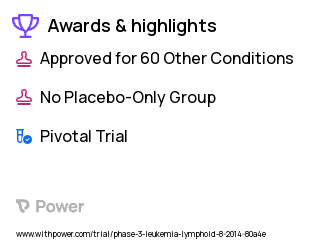 Awards & highlights

Approved for 60 Other Conditions

No Placebo-Only Group

Pivotal Trial

Power

www.withpower.com/trial/phase-3-leukemia-lymphoid-8-2014-80a4e